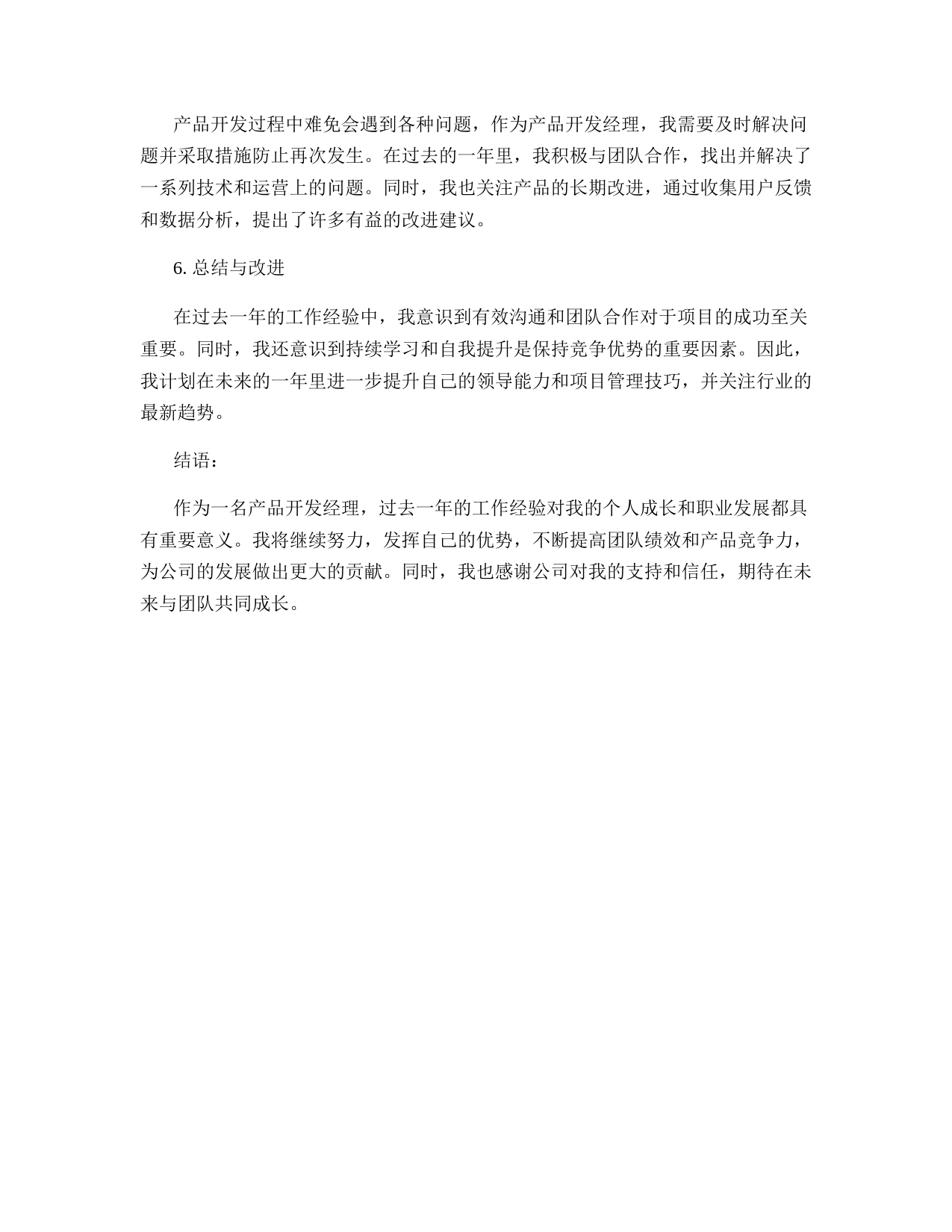 产品开发过程中难免会遇到各种问题，作为产品开发经理，我需要及时解决问题并采取措施防止再次发生。在过去的一年里，我积极与团队合作，找出并解决了一系列技术和运营上的问题。同时，我也关注产品的长期改进，通过收集用户反馈和数据分析，提出了许多有益的改进建议。

6. 总结与改进

在过去一年的工作经验中，我意识到有效沟通和团队合作对于项目的成功至关重要。同时，我还意识到持续学习和自我提升是保持竞争优势的重要因素。因此，我计划在未来的一年里进一步提升自己的领导能力和项目管理技巧，并关注行业的最新趋势。

结语：

作为一名产品开发经理，过去一年的工作经验对我的个人成长和职业发展都具有重要意义。我将继续努力，发挥自己的优势，不断提高团队绩效和产品竞争力，为公司的发展做出更大的贡献。同时，我也感谢公司对我的支持和信任，期待在未来与团队共同成长。